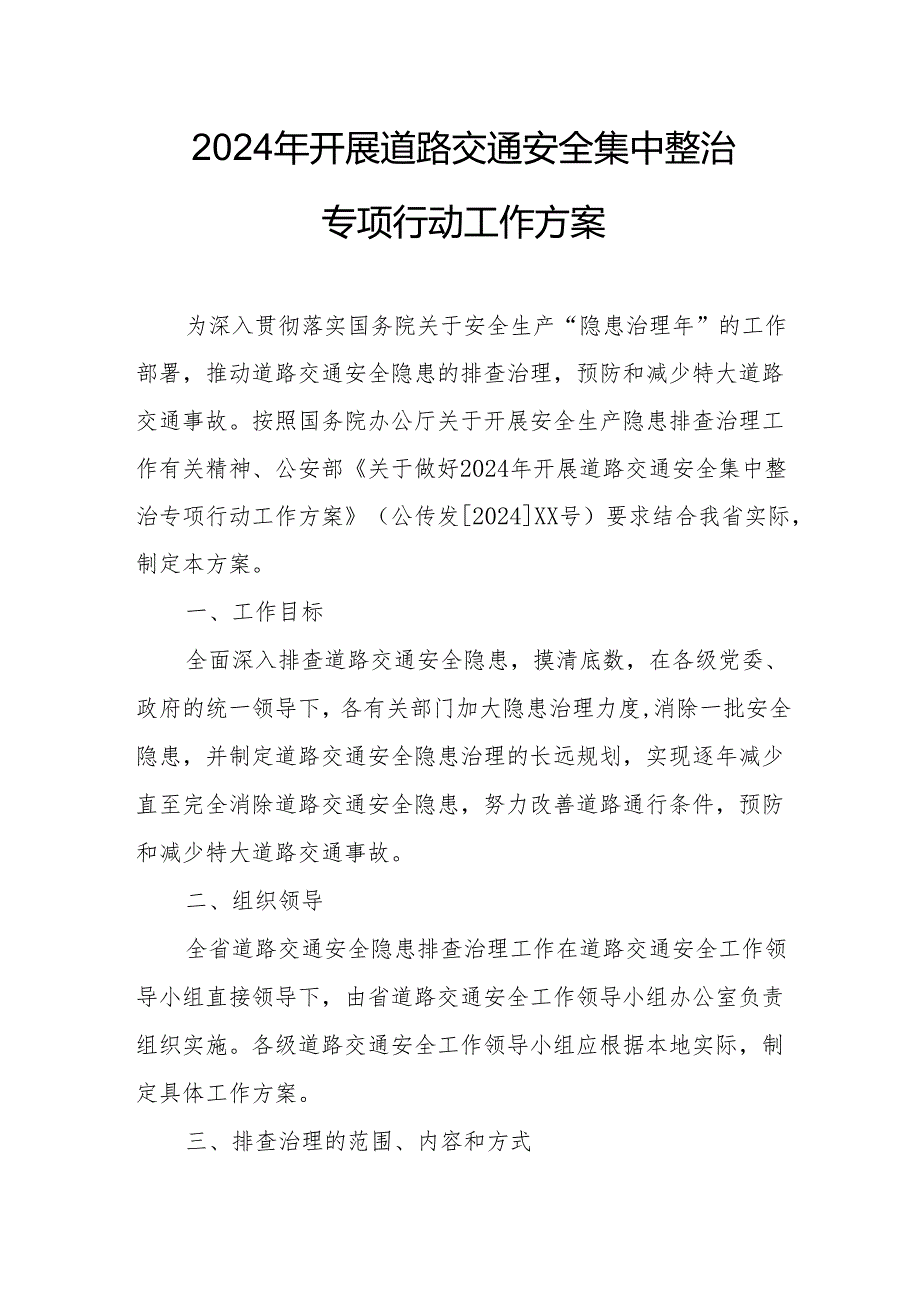 2024年开展道路交通安全集中整治专项行动工作方案

为深入贯彻落实国务院关于安全生产“隐患治理年”的工作部署，推动道路交通安全隐患的排查治理，预防和减少特大道路交通事故。按照国务院办公厅关于开展安全生产隐患排查治理工作有关精神、公安部《关于做好2024年开展道路交通安全集中整治专项行动工作方案》（公传发[2024]XX号）要求结合我省实际，制定本方案。

一、工作目标

全面深入排查道路交通安全隐患，摸清底数，在各级党委、政府的统一领导下，各有关部门加大隐患治理力度，消除一批安全隐患，并制定道路交通安全隐患治理的长远规划，实现逐年减少直至完全消除道路交通安全隐患，努力改善道路通行条件，预防和减少特大道路交通事故。

二、组织领导

全省道路交通安全隐患排查治理工作在道路交通安全工作领导小组直接领导下，由省道路交通安全工作领导小组办公室负责组织实施。各级道路交通安全工作领导小组应根据本地实际，制定具体工作方案。

三、排查治理的范围、内容和方式